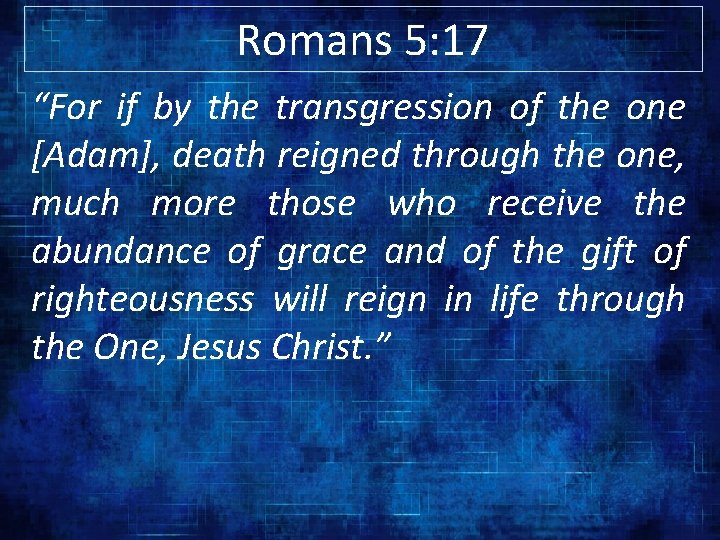 Romans 5:17

“For if by the transgression of the one [Adam], death reigned through the one, much more those who receive the abundance of grace and of the gift of righteousness will reign in life through the One, Jesus Christ.”